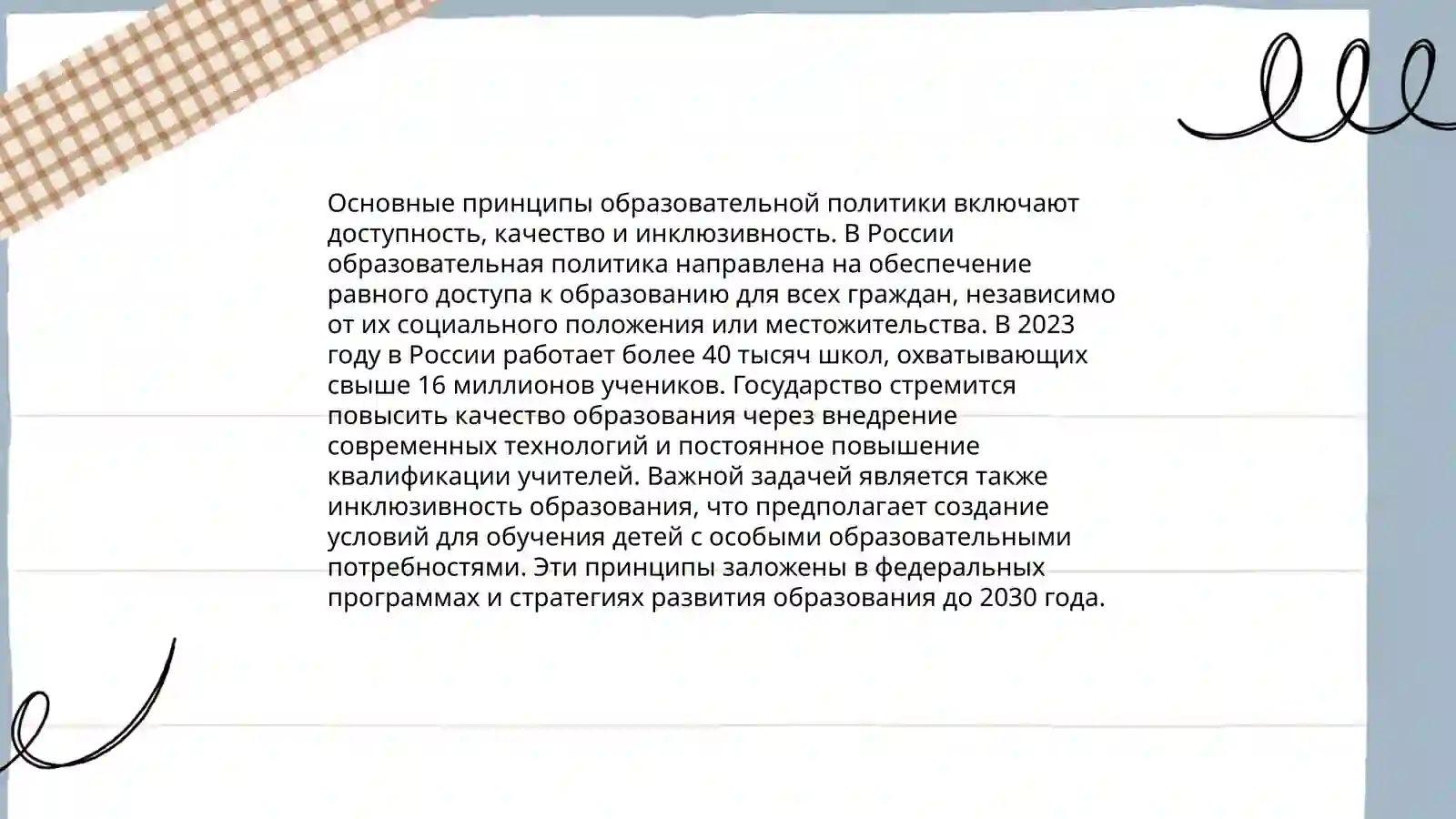 Основные принципы образовательной политики включают доступность, качество и инклюзивность. В России образовательная политика направлена на обеспечение равного доступа к образованию для всех граждан, независимо от их социального положения или местожительства. В 2023 году в России работает более 40 тысяч школ, охватывающих свыше 16 миллионов учеников. Государство стремится повысить качество образования через внедрение современных технологий и постоянное повышение квалификации учителей. Важной задачей является также инклюзивность образования, что предполагает создание условий для обучения детей с особыми образовательными потребностями. Эти принципы заложены в федеральных программах и стратегиях развития образования до 2030 года.